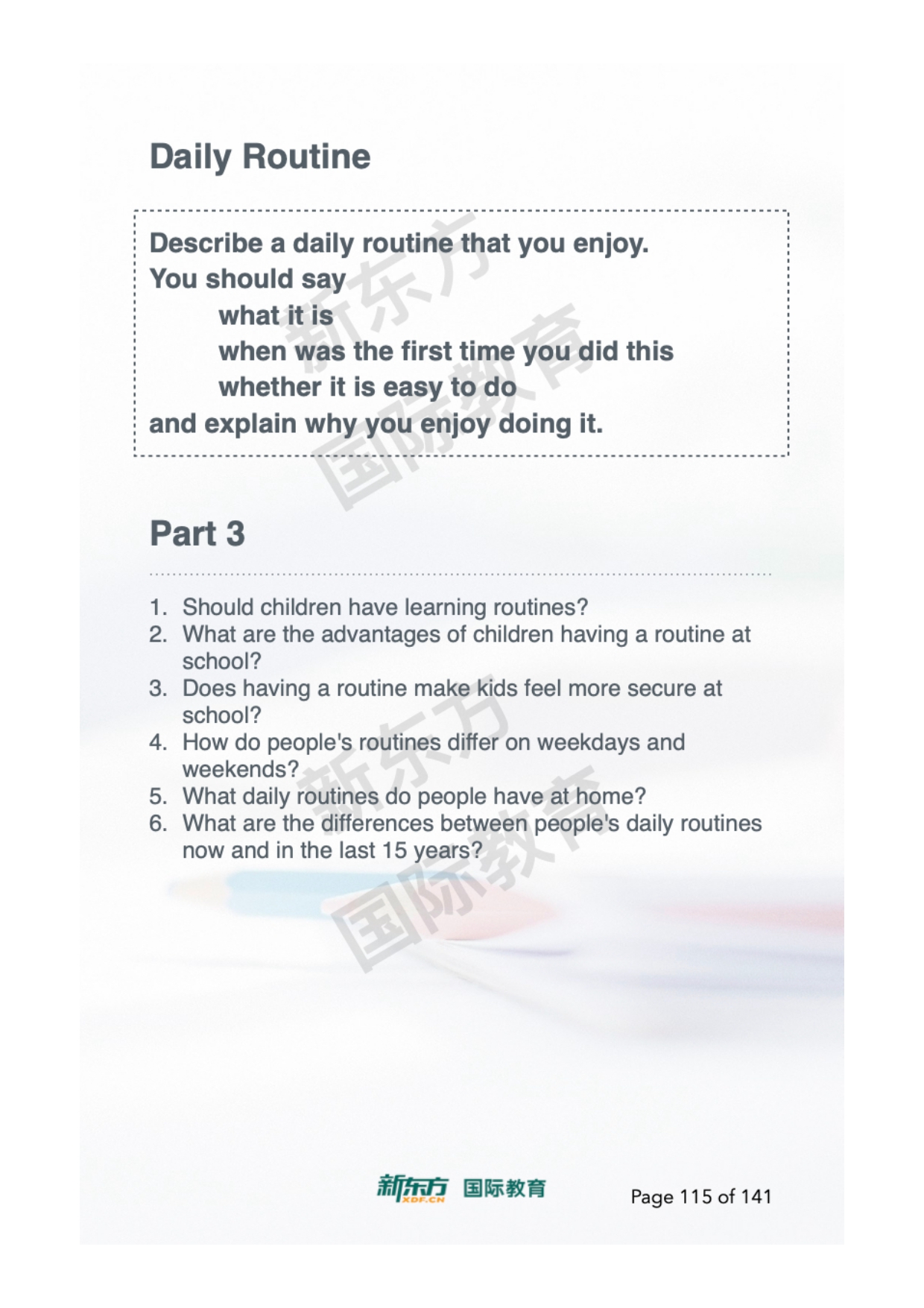 Daily Routine

Describe a daily routine that you enjoy.
You should say
what it is
when was the first time you did this
whether it is easy to do
and explain why you enjoy doing it.

新东方 国际教育

Part 3

1. Should children have learning routines?
2. What are the advantages of children having a routine at school?
3. Does having a routine make kids feel more secure at school?
4. How do people's routines differ on weekdays and weekends?
5. What daily routines do people have at home?
6. What are the differences between people's daily routines now and in the last 15 years?

新东方 国际教育

新东方 XDF.CN 国际教育

Page 115 of 141